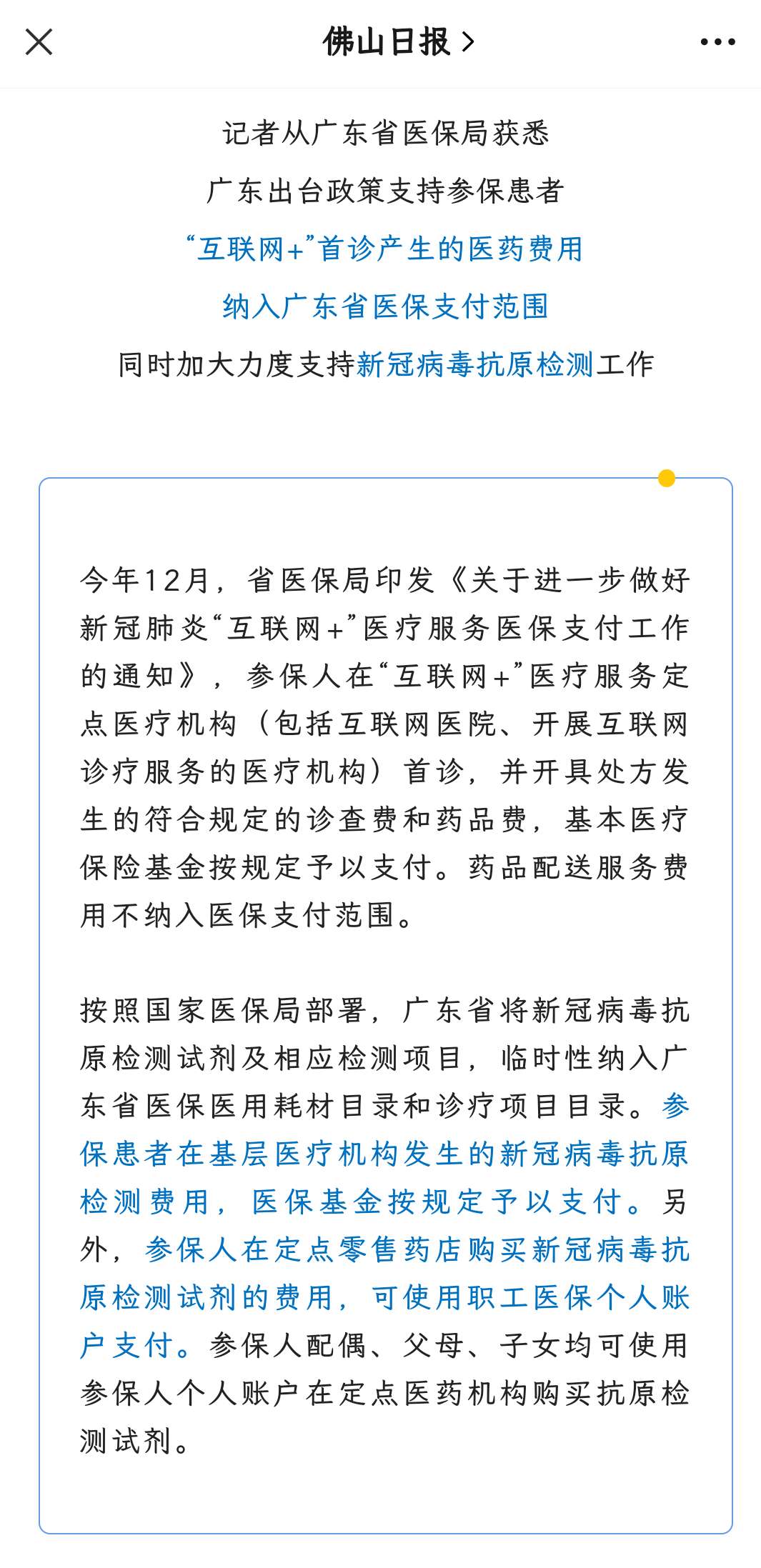 佛山日报 >

记者从广东省医保局获悉
广东出台政策支持参保患者
“互联网+”首诊产生的医药费用
纳入广东省医保支付范围
同时加大力度支持新冠病毒抗原检测工作

今年12月，省医保局印发《关于进一步做好新冠肺炎“互联网+”医疗服务医保支付工作的通知》，参保人在“互联网+”医疗服务定点医疗机构（包括互联网医院、开展互联网诊疗服务的医疗机构）首诊，并开具处方发生的符合规定的诊查费和药品费，基本医疗保险基金按规定予以支付。药品配送服务费用不纳入医保支付范围。

按照国家医保局部署，广东省将新冠病毒抗原检测试剂及相应检测项目，临时性纳入广东省医保医用耗材目录和诊疗项目目录。参保患者在基层医疗机构发生的新冠病毒抗原检测费用，医保基金按规定予以支付。另外，参保人在定点零售药店购买新冠病毒抗原检测试剂的费用，可使用职工医保个人账户支付。参保人配偶、父母、子女均可使用参保人个人账户在定点医药机构购买抗原检测试剂。